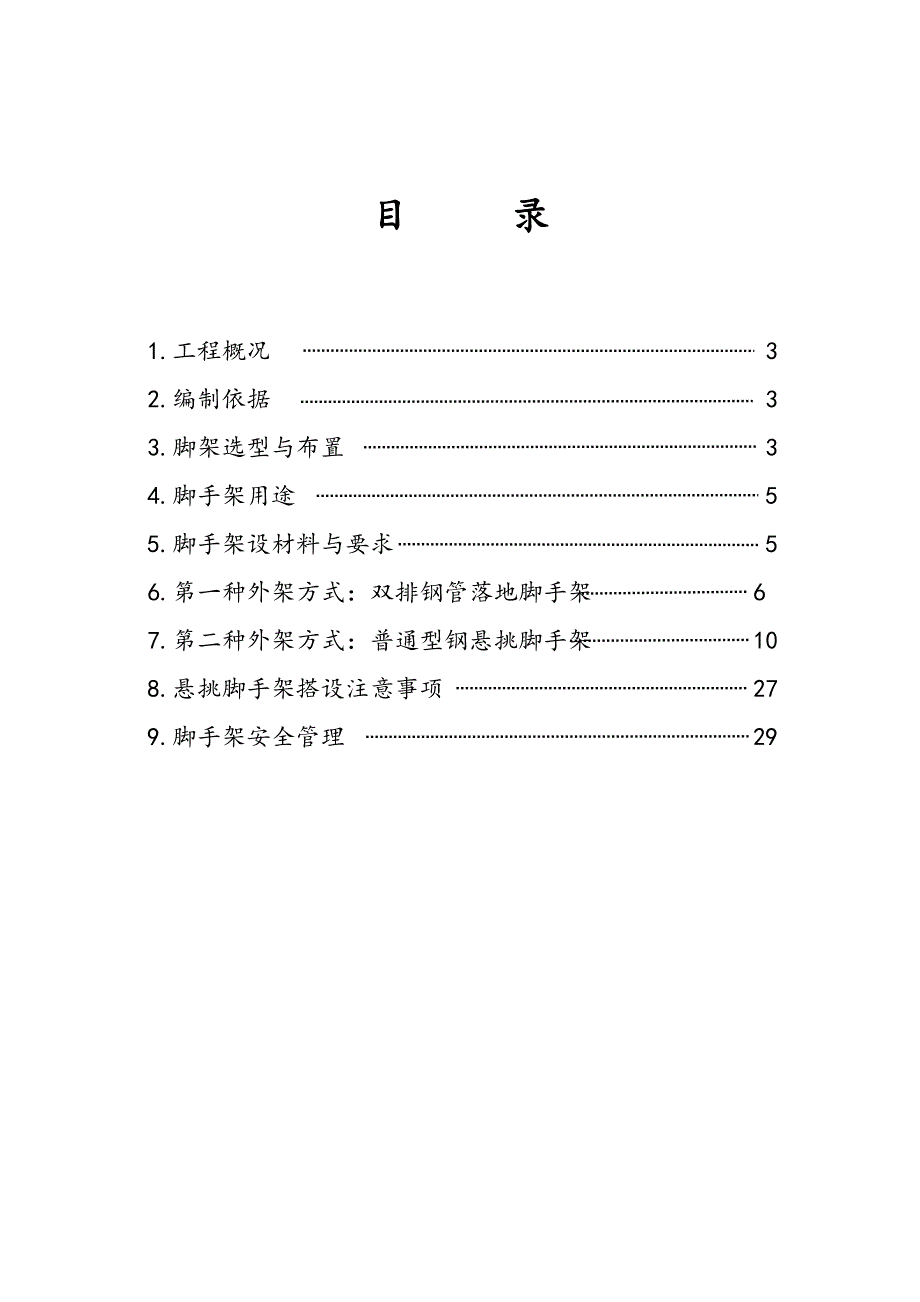 目　　录

1.工程概况 ........ 3

2.编制依据 ........ 3

3.脚架选型与布置 ........ 3

4.脚手架用途 ........ 5

5.脚手架设材料与要求 ........ 5

6.第一种外架方式：双排钢管落地脚手架 ........ 6

7.第二种外架方式：普通型钢悬挑脚手架 ........ 10

8.悬挑脚手架搭设注意事项 ........ 27

9.脚手架安全管理 ........ 29